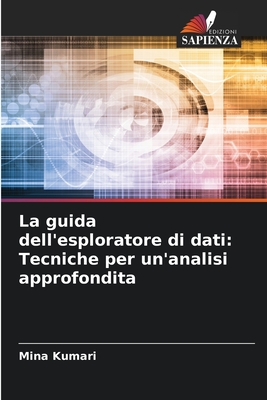 EDIZIONI
SAPIENZA

La guida dell'esploratore di dati: Tecniche per un'analisi approfondita

Mina Kumari